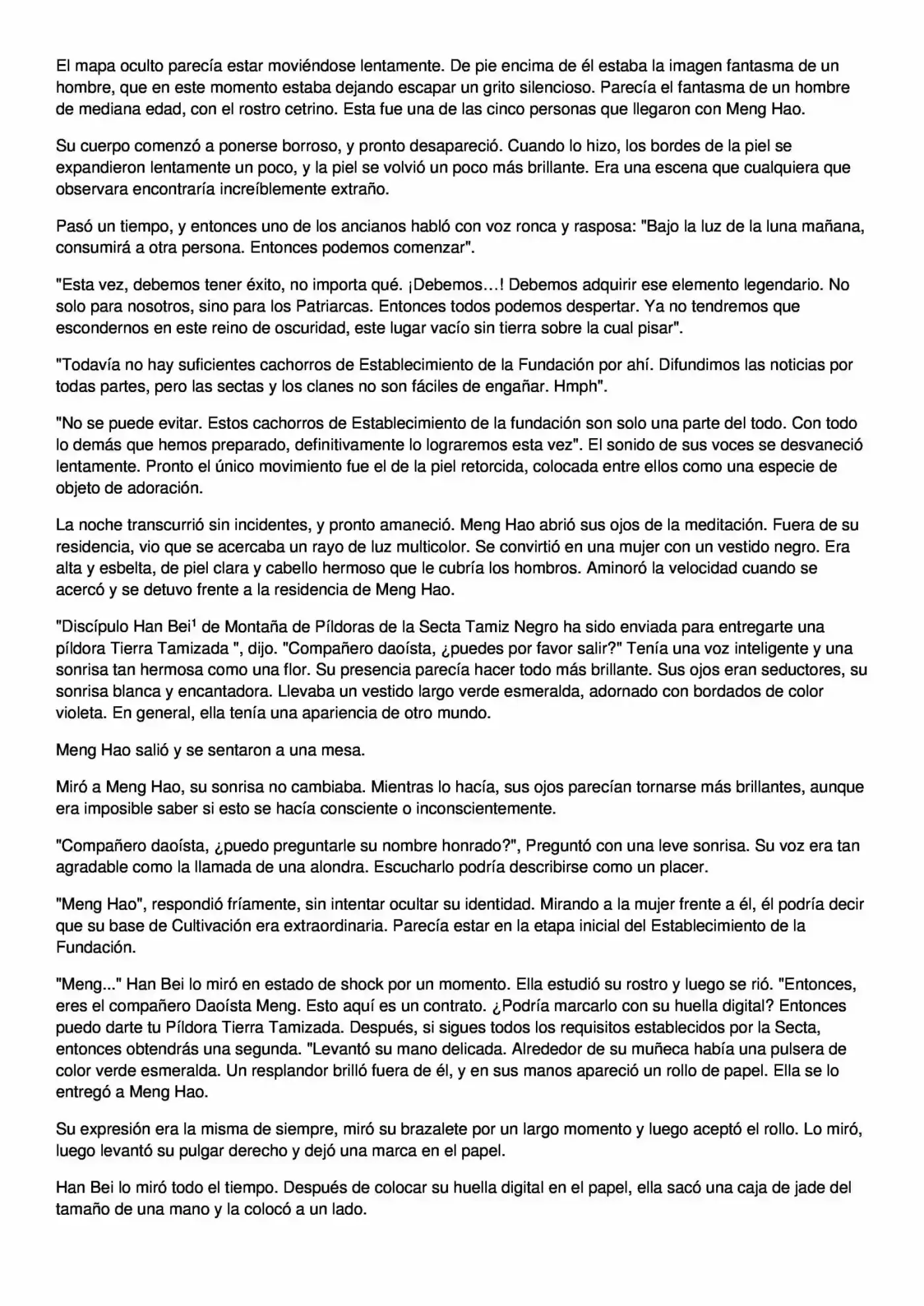 El mapa oculto parecía estar moviéndose lentamente. De pie encima de él estaba la imagen fantasma de un hombre, que en este momento estaba dejando escapar un grito silencioso. Parecía el fantasma de un hombre de mediana edad, con el rostro cetrino. Esta fue una de las cinco personas que llegaron con Meng Hao.

Su cuerpo comenzó a ponerse borroso, y pronto desapareció. Cuando lo hizo, los bordes de la piel se expandieron lentamente un poco, y la piel se volvió un poco más brillante. Era una escena que cualquiera que observara encontraría increíblemente extraño.

Pasó un tiempo, y entonces uno de los ancianos habló con voz ronca y rasposa: "Bajo la luz de la luna mañana, consumirá a otra persona. Entonces podemos comenzar".

"Esta vez, debemos tener éxito, no importa qué. ¡Debemos…! Debemos adquirir ese elemento legendario. No solo para nosotros, sino para los Patriarcas. Entonces todos podemos despertar. Ya no tendremos que escondernos en este reino de oscuridad, este lugar vacío sin tierra sobre la cual pisar".

"Todavía no hay suficientes cachorros de Establecimiento de la Fundación por ahí. Difundimos las noticias por todas partes, pero las sectas y los clanes no son fáciles de engañar. Hmph".

"No se puede evitar. Estos cachorros de Establecimiento de la fundación son solo una parte del todo. Con todo lo demás que hemos preparado, definitivamente lo lograremos esta vez". El sonido de sus voces se desvaneció lentamente. Pronto el único movimiento fue el de la piel retorcida, colocada entre ellos como una especie de objeto de adoración.

La noche transcurrió sin incidentes, y pronto amaneció. Meng Hao abrió sus ojos de la meditación. Fuera de su residencia, vio que se acercaba un rayo de luz multicolor. Se convirtió en una mujer con un vestido negro. Era alta y esbelta, de piel clara y cabello hermoso que le cubría los hombros. Aminoró la velocidad cuando se acercó y se detuvo frente a la residencia de Meng Hao.

"Discípulo Han Bei$^{1}$ de Montaña de Píldoras de la Secta Tamiz Negro ha sido enviada para entregarte una píldora Tierra Tamizada ", dijo. "Compañero daoísta, ¿puedes por favor salir?" Tenía una voz inteligente y una sonrisa tan hermosa como una flor. Su presencia parecía hacer todo más brillante. Sus ojos eran seductores, su sonrisa blanca y encantadora. Llevaba un vestido largo verde esmeralda, adornado con bordados de color violeta. En general, ella tenía una apariencia de otro mundo.

Meng Hao salió y se sentaron a una mesa.

Miró a Meng Hao, su sonrisa no cambiaba. Mientras lo hacía, sus ojos parecían tornarse más brillantes, aunque era imposible saber si esto se hacía consciente o inconscientemente.

"Compañero daoísta, ¿puedo preguntarle su nombre honrado?", Preguntó con una leve sonrisa. Su voz era tan agradable como la llamada de una alondra. Escucharlo podría describirse como un placer.

"Meng Hao", respondió fríamente, sin intentar ocultar su identidad. Mirando a la mujer frente a él, él podría decir que su base de Cultivación era extraordinaria. Parecía estar en la etapa inicial del Establecimiento de la Fundación.

"Meng..." Han Bei lo miró en estado de shock por un momento. Ella estudió su rostro y luego se rió. "Entonces, eres el compañero Daoísta Meng. Esto aquí es un contrato. ¿Podría marcarlo con su huella digital? Entonces puedo darte tu Píldora Tierra Tamizada. Después, si sigues todos los requisitos establecidos por la Secta, entonces obtendrás una segunda. "Levantó su mano delicada. Alrededor de su muñeca había una pulsera de color verde esmeralda. Un resplandor brilló fuera de él, y en sus manos apareció un rollo de papel. Ella se lo entregó a Meng Hao.

Su expresión era la misma de siempre, miró su brazalete por un largo momento y luego aceptó el rollo. Lo miró, luego levantó su pulgar derecho y dejó una marca en el papel.

Han Bei lo miró todo el tiempo. Después de colocar su huella digital en el papel, ella sacó una caja de jade del tamaño de una mano y la colocó a un lado.